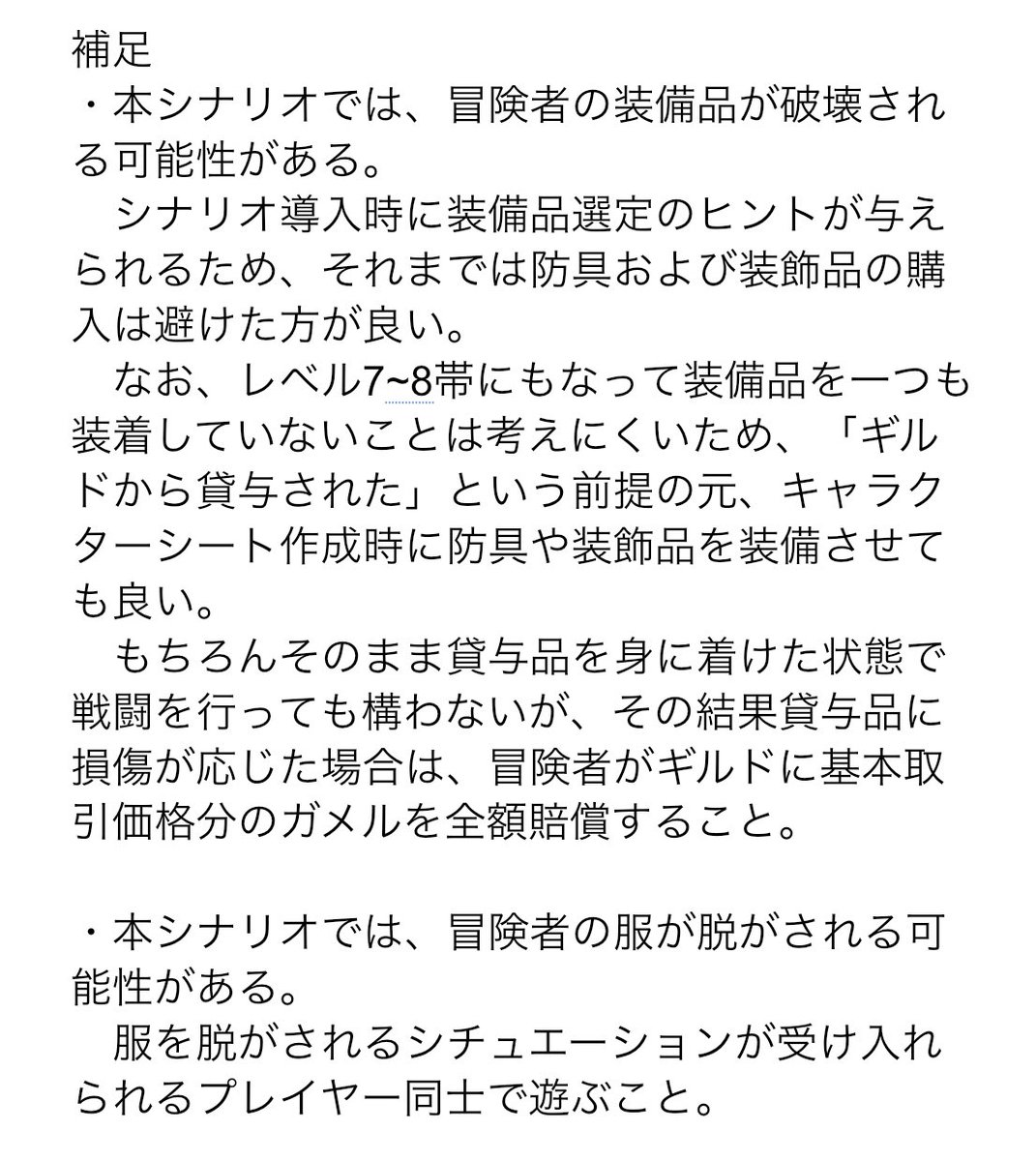 補足
・本シナリオでは、冒険者の装備品が破壊される可能性がある。
　シナリオ導入時に装備品選定のヒントが与えられるため、それまでは防具および装飾品の購入は避けた方が良い。
　なお、レベル7~8帯にもなって装備品を一つも装着していないことは考えにくいため、「ギルドから貸与された」という前提の元、キャラクターシート作成時に防具や装飾品を装備させても良い。
　もちろんそのまま貸与品を身に着けた状態で戦闘を行っても構わないが、その結果貸与品に損傷が応じた場合は、冒険者がギルドに基本取引価格分のガメルを全額賠償すること。

・本シナリオでは、冒険者の服が脱がされる可能性がある。
　服を脱がされるシチュエーションが受け入れられるプレイヤー同士で遊ぶこと。